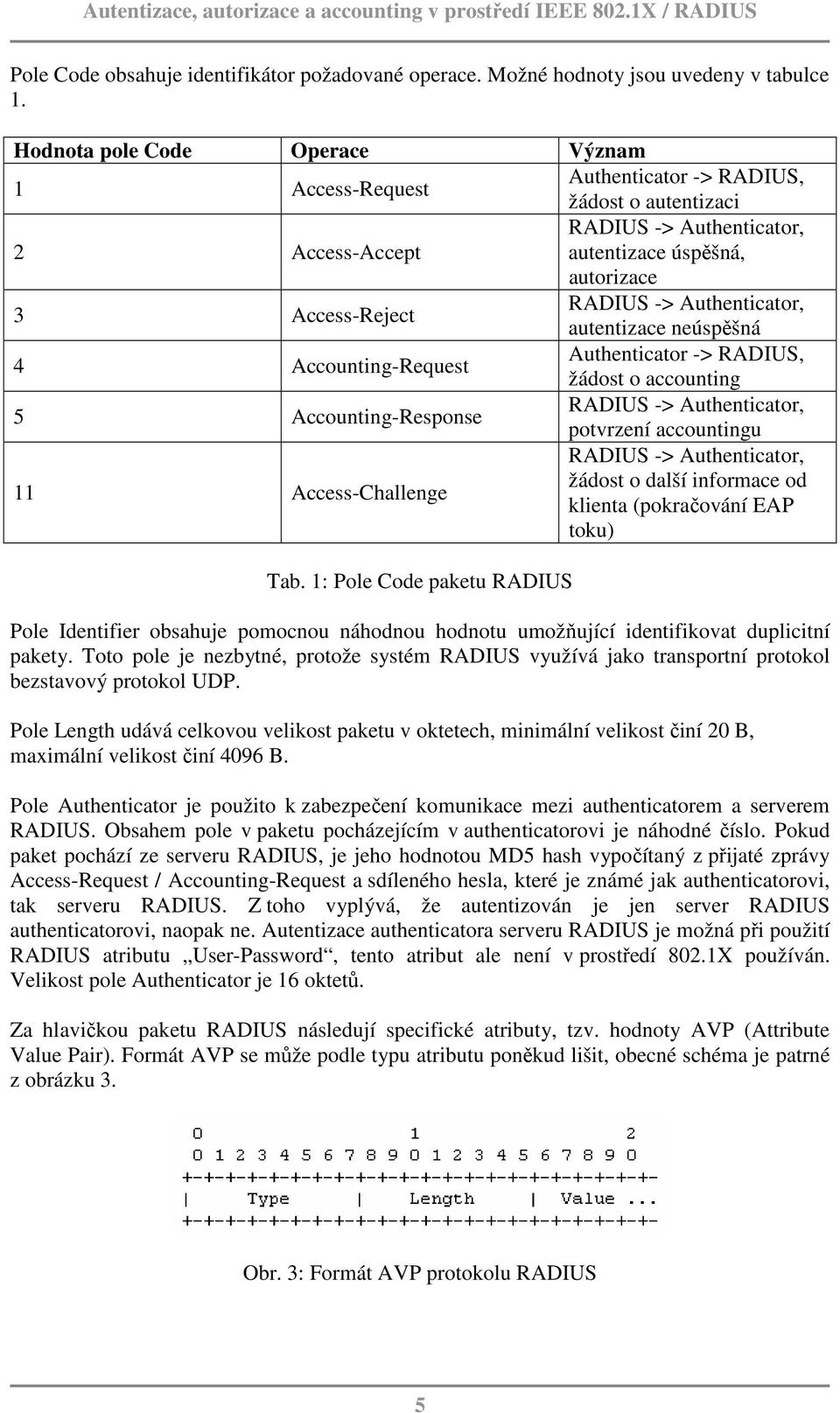 Autentizace, autorizace a accounting v prostředí IEEE 802.1X / RADIUS

Pole Code obsahuje identifikátor požadované operace. Možné hodnoty jsou uvedeny v tabulce 1.

| Hodnota pole Code | Operace | Význam |
|---|---|---|
| 1 | Access-Request | Authenticator -> RADIUS, žádost o autentizaci |
| 2 | Access-Accept | RADIUS -> Authenticator, autentizace úspěšná, autorizace |
| 3 | Access-Reject | RADIUS -> Authenticator, autentizace neúspěšná |
| 4 | Accounting-Request | Authenticator -> RADIUS, žádost o accounting |
| 5 | Accounting-Response | RADIUS -> Authenticator, potvrzení accountingu |
| 11 | Access-Challenge | RADIUS -> Authenticator, žádost o další informace od klienta (pokračování EAP toku) |

Tab. 1: Pole Code paketu RADIUS

Pole Identifier obsahuje pomocnou náhodnou hodnotu umožňující identifikovat duplicitní pakety. Toto pole je nezbytné, protože systém RADIUS využívá jako transportní protokol bezstavový protokol UDP.

Pole Length udává celkovou velikost paketu v oktetech, minimální velikost činí 20 B, maximální velikost činí 4096 B.

Pole Authenticator je použito k zabezpečení komunikace mezi authenticatorem a serverem RADIUS. Obsahem pole v paketu pocházejícím v authenticatorovi je náhodné číslo. Pokud paket pochází ze serveru RADIUS, je jeho hodnotou MD5 hash vypočítaný z přijaté zprávy Access-Request / Accounting-Request a sdíleného hesla, které je známé jak authenticatorovi, tak serveru RADIUS. Z toho vyplývá, že autentizován je jen server RADIUS authenticatorovi, naopak ne. Autentizace authenticatora serveru RADIUS je možná při použití RADIUS atributu „User-Password“, tento atribut ale není v prostředí 802.1X používán. Velikost pole Authenticator je 16 oktetů.

Za hlavičkou paketu RADIUS následují specifické atributy, tzv. hodnoty AVP (Attribute Value Pair). Formát AVP se může podle typu atributu poněkud lišit, obecné schéma je patrné z obrázku 3.

0                   1                   2
0 1 2 3 4 5 6 7 8 9 0 1 2 3 4 5 6 7 8 9 0
+-+-+-+-+-+-+-+-+-+-+-+-+-+-+-+-+-+-+-+-+-
|     Type      |    Length     |  Value ...
+-+-+-+-+-+-+-+-+-+-+-+-+-+-+-+-+-+-+-+-+-

Obr. 3: Formát AVP protokolu RADIUS

5